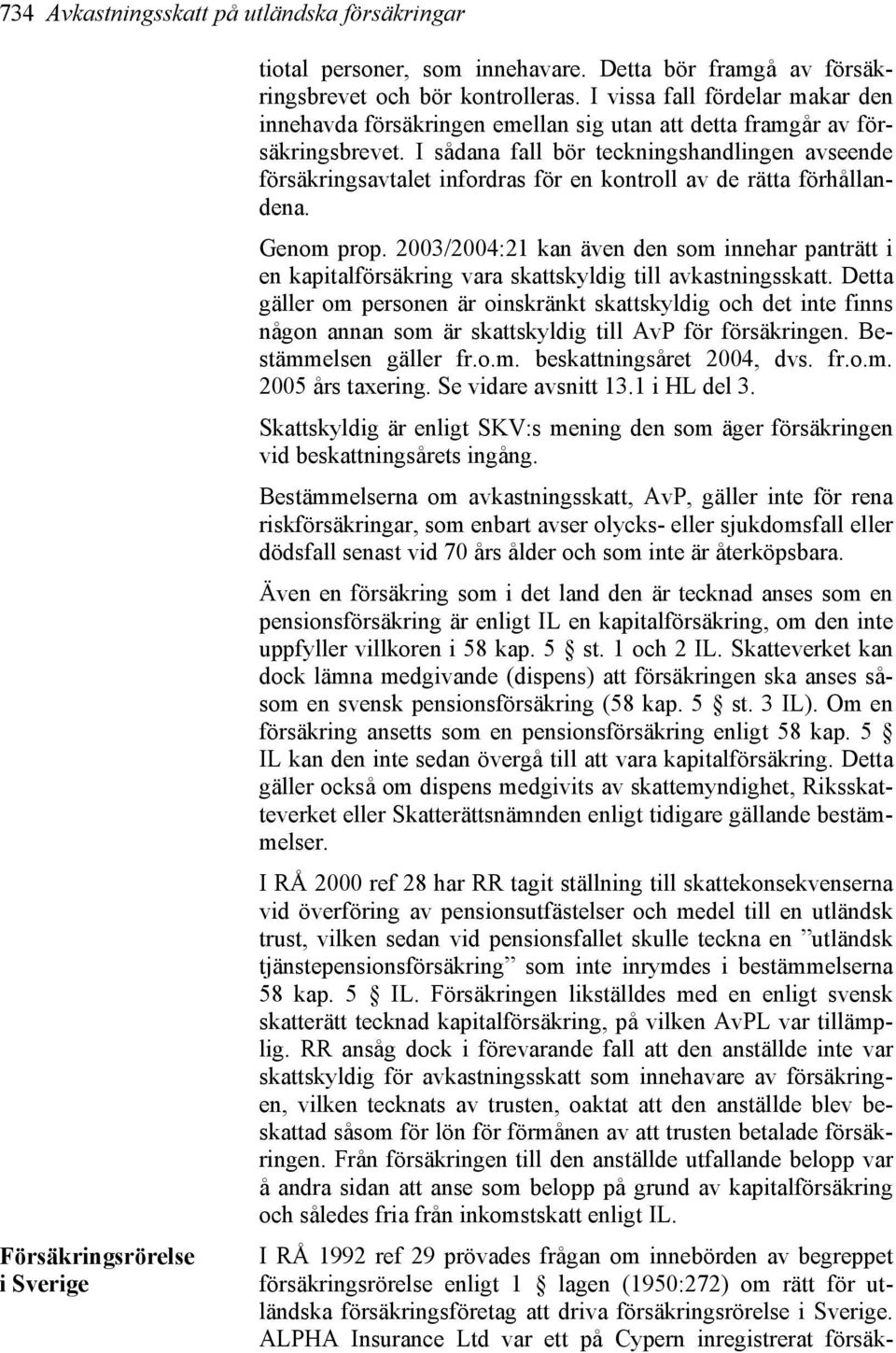 734 Avkastningsskatt på utländska försäkringar

tiotal personer, som innehavare. Detta bör framgå av försäkringsbrevet och bör kontrolleras. I vissa fall fördelar makar den innehavda försäkringen emellan sig utan att detta framgår av försäkringsbrevet. I sådana fall bör teckningshandlingen avseende försäkringsavtalet infordras för en kontroll av de rätta förhållandena.

Genom prop. 2003/2004:21 kan även den som innehar panträtt i en kapitalförsäkring vara skattskyldig till avkastningsskatt. Detta gäller om personen är oinskränkt skattskyldig och det inte finns någon annan som är skattskyldig till AvP för försäkringen. Bestämmelsen gäller fr.o.m. beskattningsåret 2004, dvs. fr.o.m. 2005 års taxering. Se vidare avsnitt 13.1 i HL del 3.

Skattskyldig är enligt SKV:s mening den som äger försäkringen vid beskattningsårets ingång.

Bestämmelserna om avkastningsskatt, AvP, gäller inte för rena riskförsäkringar, som enbart avser olycks- eller sjukdomsfall eller dödsfall senast vid 70 års ålder och som inte är återköpsbara.

Även en försäkring som i det land den är tecknad anses som en pensionsförsäkring är enligt IL en kapitalförsäkring, om den inte uppfyller villkoren i 58 kap. 5 § st. 1 och 2 IL. Skatteverket kan dock lämna medgivande (dispens) att försäkringen ska anses såsom en svensk pensionsförsäkring (58 kap. 5 § st. 3 IL). Om en försäkring ansetts som en pensionsförsäkring enligt 58 kap. 5 § IL kan den inte sedan övergå till att vara kapitalförsäkring. Detta gäller också om dispens medgivits av skattemyndighet, Riksskatteverket eller Skatterättsnämnden enligt tidigare gällande bestämmelser.

I RÅ 2000 ref 28 har RR tagit ställning till skattekonsekvenserna vid överföring av pensionsutfästelser och medel till en utländsk trust, vilken sedan vid pensionsfallet skulle teckna en ”utländsk tjänstepensionsförsäkring” som inte inrymdes i bestämmelserna 58 kap. 5 § IL. Försäkringen likställdes med en enligt svensk skatterätt tecknad kapitalförsäkring, på vilken AvPL var tillämplig. RR ansåg dock i förevarande fall att den anställde inte var skattskyldig för avkastningsskatt som innehavare av försäkringen, vilken tecknats av trusten, oaktat att den anställde blev beskattad såsom för lön för förmånen av att trusten betalade försäkringen. Från försäkringen till den anställde utfallande belopp var å andra sidan att anse som belopp på grund av kapitalförsäkring och således fria från inkomstskatt enligt IL.

Försäkringsrörelse i Sverige

I RÅ 1992 ref 29 prövades frågan om innebörden av begreppet försäkringsrörelse enligt 1 § lagen (1950:272) om rätt för utländska försäkringsföretag att driva försäkringsrörelse i Sverige. ALPHA Insurance Ltd var ett på Cypern inregistrerat försäk-